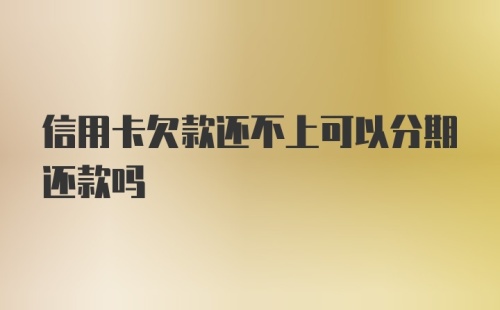 信用卡欠款还不上可以分期还款吗